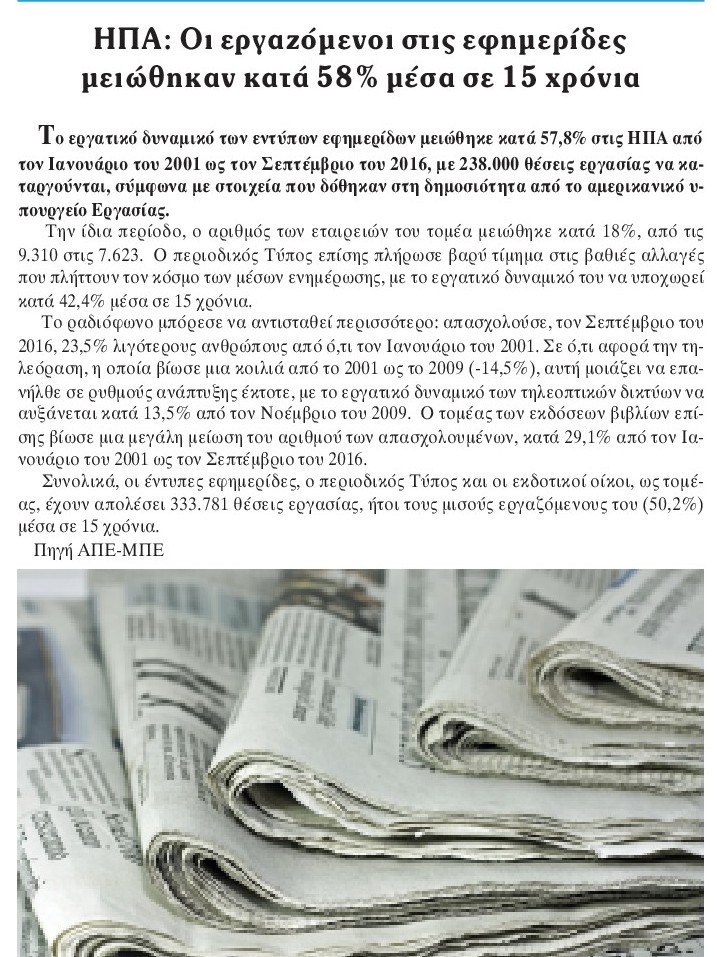 ΗΠΑ: Οι εργαζόμενοι στις εφημερίδες μειώθηκαν κατά 58% μέσα σε 15 χρόνια

Το εργατικό δυναμικό των εντύπων εφημερίδων μειώθηκε κατά 57,8% στις ΗΠΑ από τον Ιανουάριο του 2001 ως τον Σεπτέμβριο του 2016, με 238.000 θέσεις εργασίας να καταργούνται, σύμφωνα με στοιχεία που δόθηκαν στη δημοσιότητα από το αμερικανικό υπουργείο Εργασίας.

Την ίδια περίοδο, ο αριθμός των εταιρειών του τομέα μειώθηκε κατά 18%, από τις 9.310 στις 7.623. Ο περιοδικός Τύπος επίσης πλήρωσε βαρύ τίμημα στις βαθιές αλλαγές που πλήττουν τον κόσμο των μέσων ενημέρωσης, με το εργατικό δυναμικό του να υποχωρεί κατά 42,4% μέσα σε 15 χρόνια.

Το ραδιόφωνο μπόρεσε να αντισταθεί περισσότερο: απασχολούσε, τον Σεπτέμβριο του 2016, 23,5% λιγότερους ανθρώπους από ό,τι τον Ιανουάριο του 2001. Σε ό,τι αφορά την τηλεόραση, η οποία βίωσε μια κοιλιά από το 2001 ως το 2009 (-14,5%), αυτή μοιάζει να επανήλθε σε ρυθμούς ανάπτυξης έκτοτε, με το εργατικό δυναμικό των τηλεοπτικών δικτύων να αυξάνεται κατά 13,5% από τον Νοέμβριο του 2009. Ο τομέας των εκδόσεων βιβλίων επίσης βίωσε μια μεγάλη μείωση του αριθμού των απασχολουμένων, κατά 29,1% από τον Ιανουάριο του 2001 ως τον Σεπτέμβριο του 2016.

Συνολικά, οι έντυπες εφημερίδες, ο περιοδικός Τύπος και οι εκδοτικοί οίκοι, ως τομέας, έχουν απολέσει 333.781 θέσεις εργασίας, ήτοι τους μισούς εργαζόμενους του (50,2%) μέσα σε 15 χρόνια.

Πηγή ΑΠΕ-ΜΠΕ